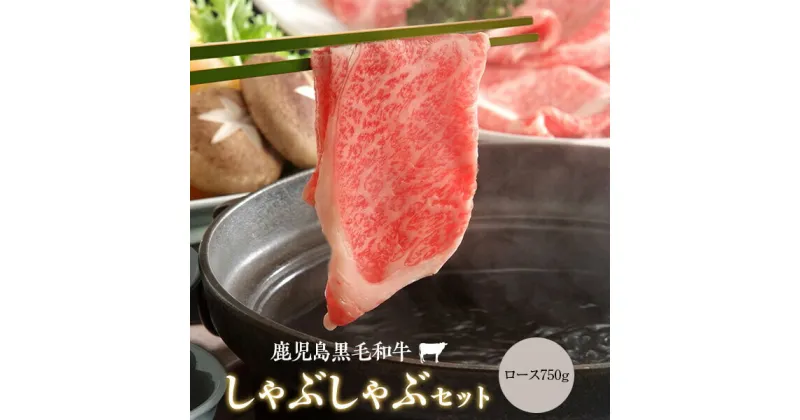 鹿児島黒毛和牛

しゃぶしゃぶセット

ロース750g